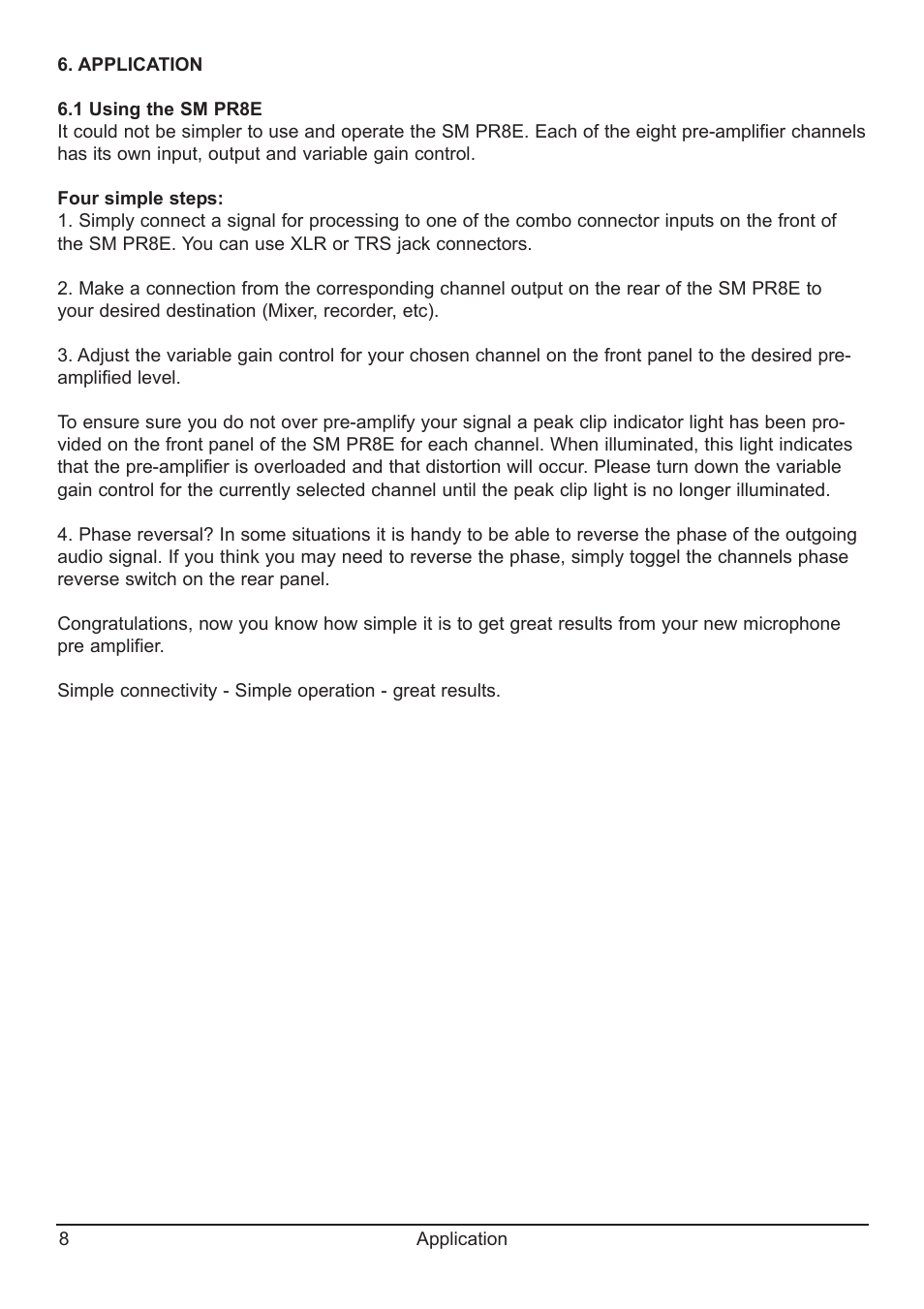 6. APPLICATION

6.1 Using the SM PR8E
It could not be simpler to use and operate the SM PR8E. Each of the eight pre-amplifier channels has its own input, output and variable gain control.

Four simple steps:
1. Simply connect a signal for processing to one of the combo connector inputs on the front of the SM PR8E. You can use XLR or TRS jack connectors.

2. Make a connection from the corresponding channel output on the rear of the SM PR8E to your desired destination (Mixer, recorder, etc).

3. Adjust the variable gain control for your chosen channel on the front panel to the desired pre-amplified level.

To ensure sure you do not over pre-amplify your signal a peak clip indicator light has been provided on the front panel of the SM PR8E for each channel. When illuminated, this light indicates that the pre-amplifier is overloaded and that distortion will occur. Please turn down the variable gain control for the currently selected channel until the peak clip light is no longer illuminated.

4. Phase reversal? In some situations it is handy to be able to reverse the phase of the outgoing audio signal. If you think you may need to reverse the phase, simply toggel the channels phase reverse switch on the rear panel.

Congratulations, now you know how simple it is to get great results from your new microphone pre amplifier.

Simple connectivity - Simple operation - great results.

8 Application